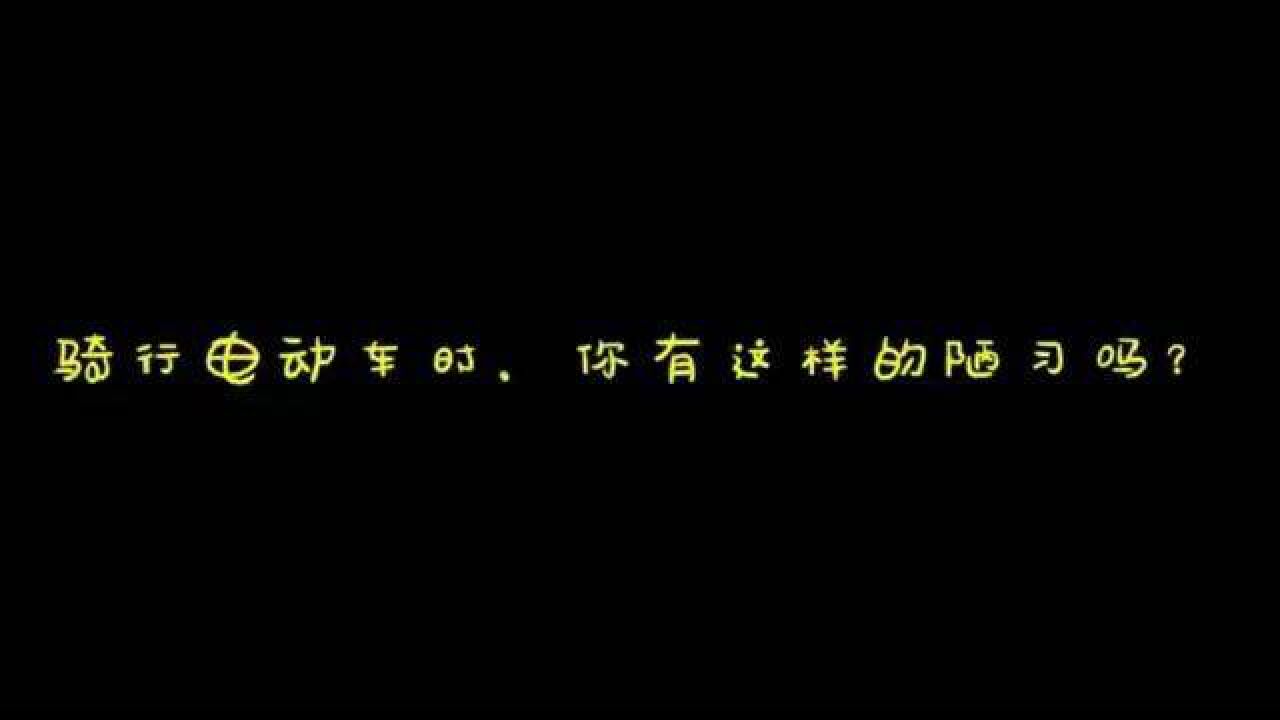 骑行电动车时，你有这样的陋习吗？